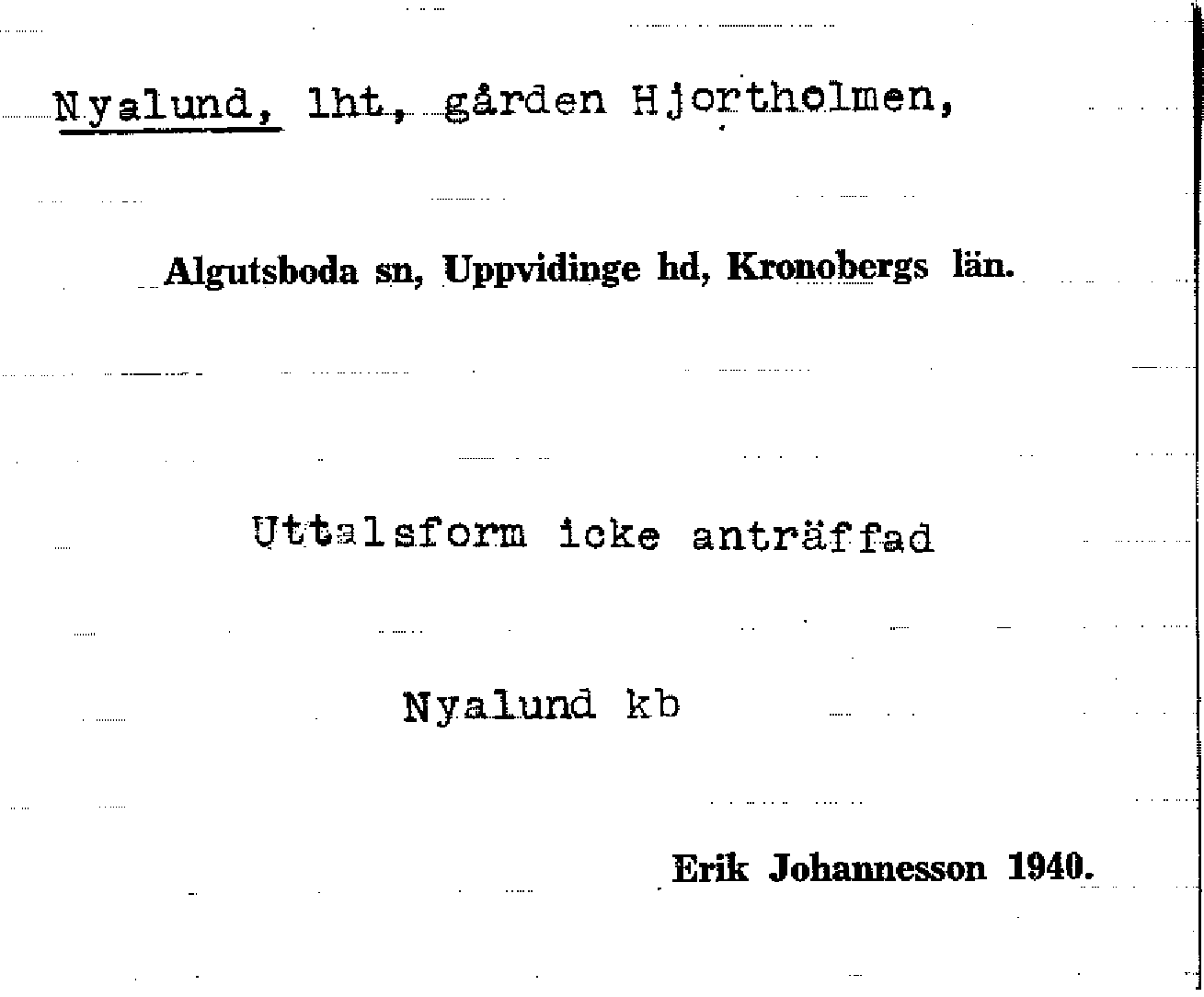 Nyalund, lht, gården Hjortholmen,

Algutsboda sn, Uppvidinge hd, Kronobergs län.

Uttalsform icke anträffad

Nyalund kb

Erik Johannesson 1940.